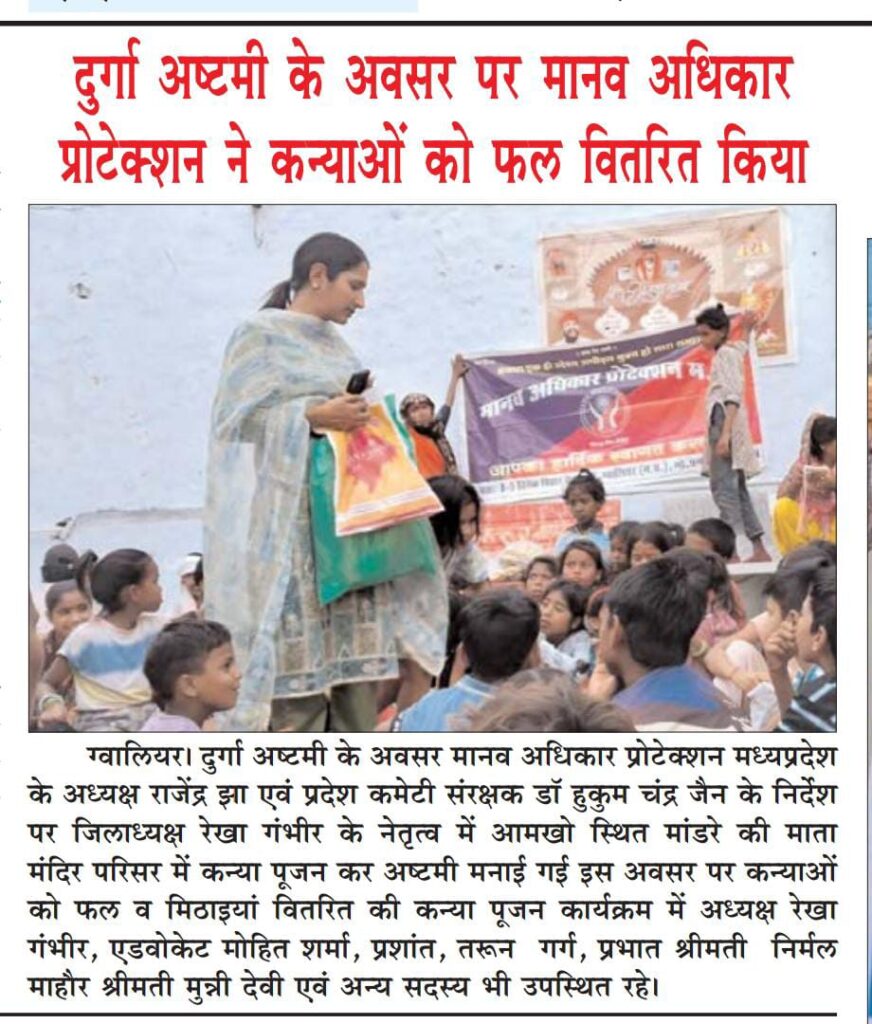 दुर्गा अष्टमी के अवसर पर मानव अधिकार प्रोटेक्शन ने कन्याओं को फल वितरित किया

मानव अधिकार प्रोटेक्शन म.

ग्वालियर। दुर्गा अष्टमी के अवसर मानव अधिकार प्रोटेक्शन मध्यप्रदेश के अध्यक्ष राजेंद्र झा एवं प्रदेश कमेटी संरक्षक डॉ हुकुम चंद्र जैन के निर्देश पर जिलाध्यक्ष रेखा गंभीर के नेतृत्व में आमखो स्थित मांडरे की माता मंदिर परिसर में कन्या पूजन कर अष्टमी मनाई गई इस अवसर पर कन्याओं को फल व मिठाइयां वितरित की कन्या पूजन कार्यक्रम में अध्यक्ष रेखा गंभीर, एडवोकेट मोहित शर्मा, प्रशांत, तरून गर्ग, प्रभात श्रीमती निर्मल माहौर श्रीमती मुन्नी देवी एवं अन्य सदस्य भी उपस्थित रहे।